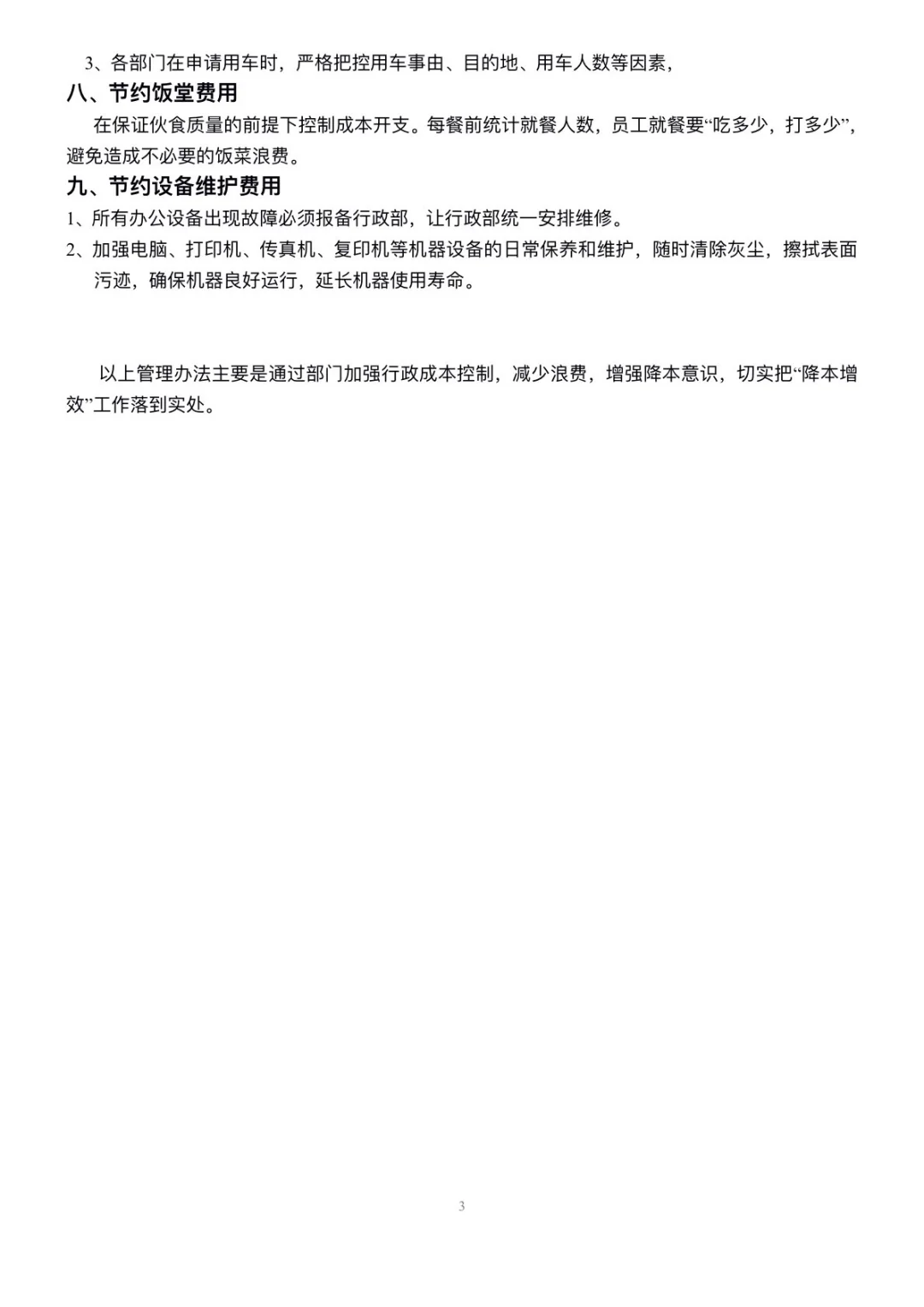 3、各部门在申请用车时，严格把控用车事由、目的地、用车人数等因素，

八、节约饭堂费用

在保证伙食质量的前提下控制成本开支。每餐前统计就餐人数，员工就餐要“吃多少，打多少”，避免造成不必要的饭菜浪费。

九、节约设备维护费用

1、所有办公设备出现故障必须报备行政部，让行政部统一安排维修。

2、加强电脑、打印机、传真机、复印机等机器设备的日常保养和维护，随时清除灰尘，擦拭表面污迹，确保机器良好运行，延长机器使用寿命。

以上管理办法主要是通过部门加强行政成本控制，减少浪费，增强降本意识，切实把“降本增效”工作落到实处。

3